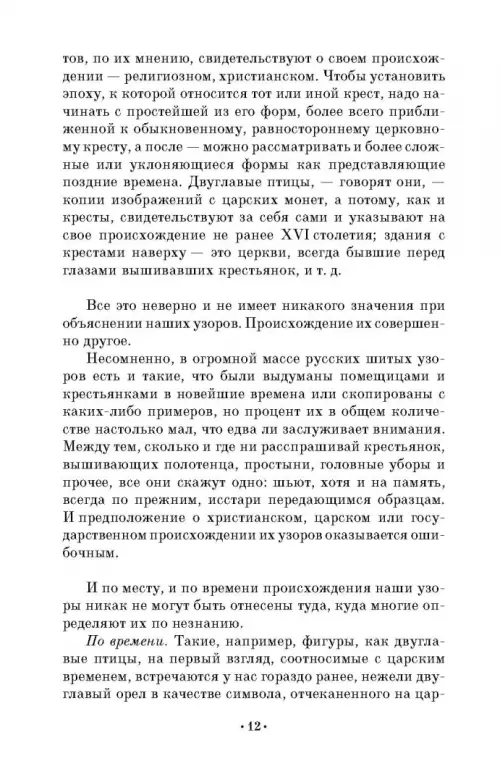 тов, по их мнению, свидетельствуют о своем происхождении — религиозном, христианском. Чтобы установить эпоху, к которой относится тот или иной крест, надо начинать с простейшей из его форм, более всего приближенной к обыкновенному, равностороннему церковному кресту, а после — можно рассматривать и более сложные или уклоняющиеся формы как представляющие поздние времена. Двуглавые птицы, — говорят они, — копии изображений с царских монет, а потому, как и кресты, свидетельствуют за себя сами и указывают на свое происхождение не ранее XVI столетия; здания с крестами наверху — это церкви, всегда бывшие перед глазами вышивавших крестьянок, и т. д.

Все это неверно и не имеет никакого значения при объяснении наших узоров. Происхождение их совершенно другое.

Несомненно, в огромной массе русских шитых узоров есть и такие, что были выдуманы помещицами и крестьянками в новейшие времена или скопированы с каких-либо примеров, но процент их в общем количестве настолько мал, что едва ли заслуживает внимания. Между тем, сколько и где ни расспрашивай крестьянок, вышивающих полотенца, простыни, головные уборы и прочее, все они скажут одно: шьют, хотя и на память, всегда по прежним, исстари передающимся образцам. И предположение о христианском, царском или государственном происхождении их узоров оказывается ошибочным.

И по месту, и по времени происхождения наши узоры никак не могут быть отнесены туда, куда многие определяют их по незнанию.

По времени. Такие, например, фигуры, как двуглавые птицы, на первый взгляд, соотносимые с царским временем, встречаются у нас гораздо ранее, нежели двуглавый орел в качестве символа, отчеканенного на цар-

• 12 •